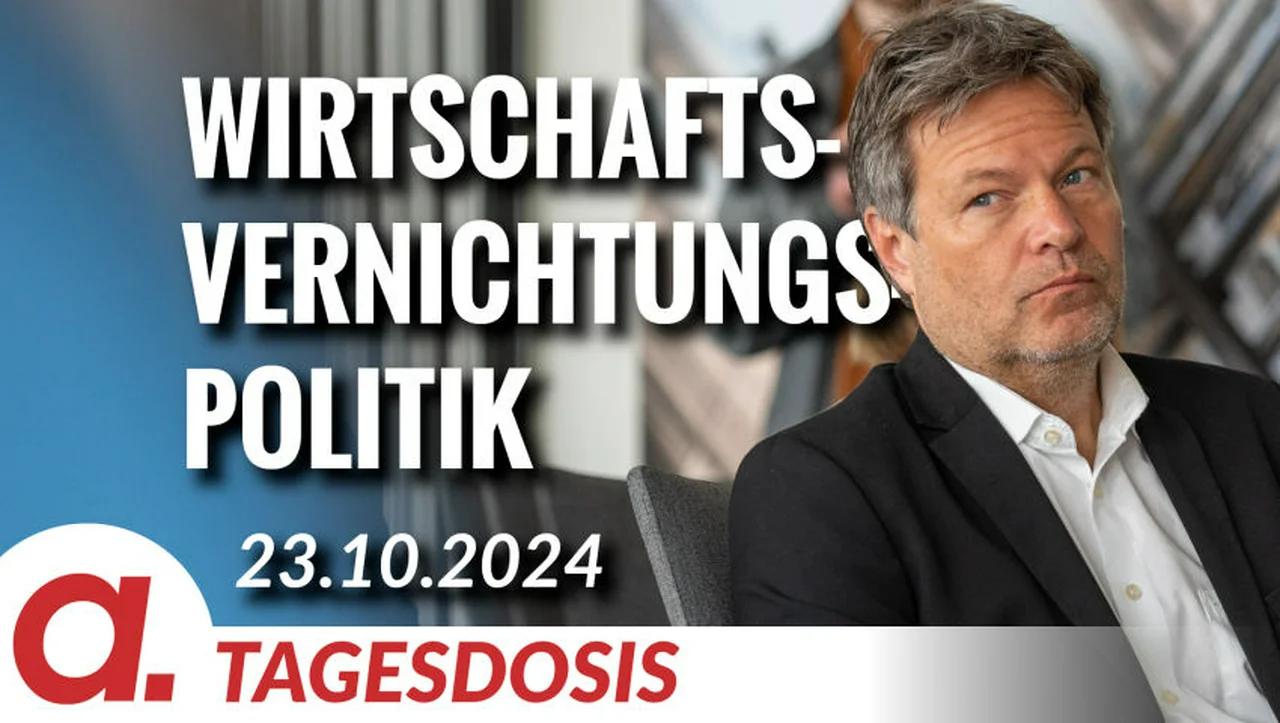 WIRTSCHAFTS-
VERNICHTUNGS-
POLITIK

23.10.2024

a.

TAGESDOSIS